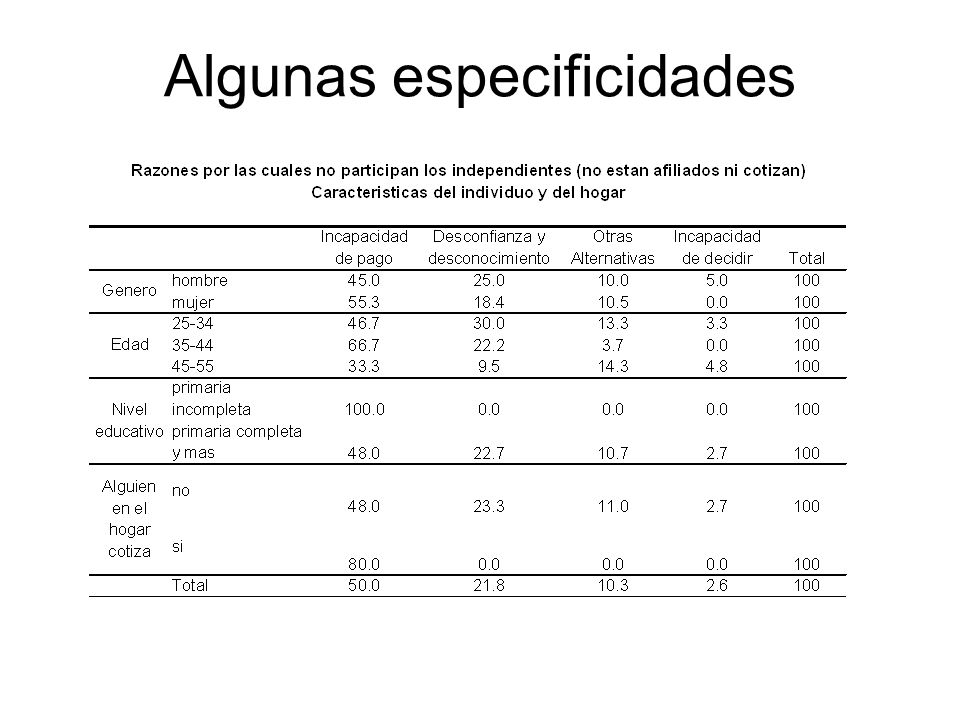 Algunas especificidades

Razones por las cuales no participan los independientes (no estan afiliados ni cotizan)
Caracteristicas del individuo y del hogar

| | | Incapacidad de pago | Desconfianza y desconocimiento | Otras Alternativas | Incapacidad de decidir | Total |
|---|---|---|---|---|---|---|
| Genero | hombre | 45.0 | 25.0 | 10.0 | 5.0 | 100 |
| | mujer | 55.3 | 18.4 | 10.5 | 0.0 | 100 |
| Edad | 25-34 | 46.7 | 30.0 | 13.3 | 3.3 | 100 |
| | 35-44 | 66.7 | 22.2 | 3.7 | 0.0 | 100 |
| | 45-55 | 33.3 | 9.5 | 14.3 | 4.8 | 100 |
| Nivel educativo | primaria incompleta | 100.0 | 0.0 | 0.0 | 0.0 | 100 |
| | primaria completa y mas | 48.0 | 22.7 | 10.7 | 2.7 | 100 |
| Alguien en el hogar cotiza | no | 48.0 | 23.3 | 11.0 | 2.7 | 100 |
| | si | 80.0 | 0.0 | 0.0 | 0.0 | 100 |
| | Total | 50.0 | 21.8 | 10.3 | 2.6 | 100 |